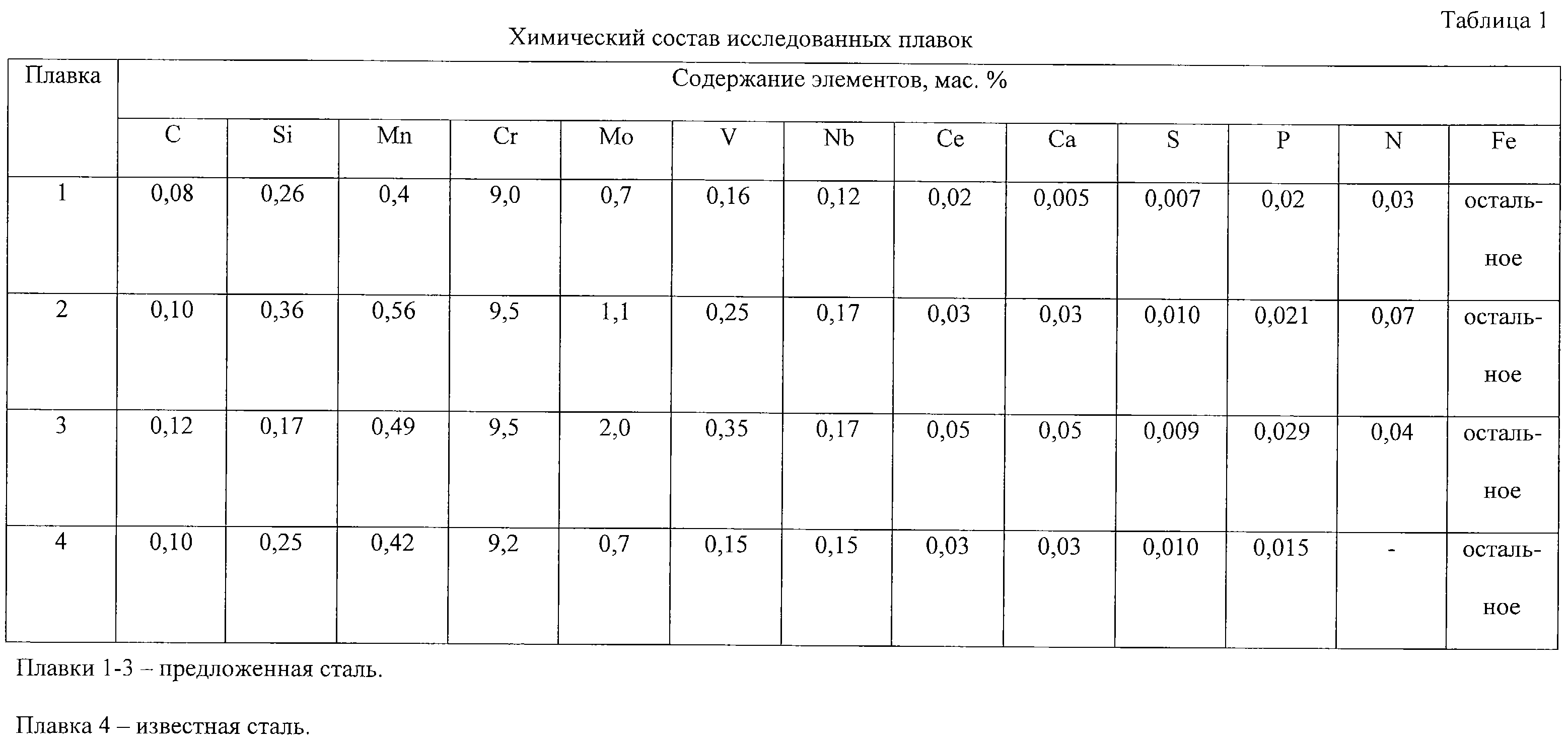 Таблица 1

Химический состав исследованных плавок

| Плавка | Содержание элементов, мас. % | | | | | | | | | | | | |
|---|---|---|---|---|---|---|---|---|---|---|---|---|---|
| | C | Si | Mn | Cr | Mo | V | Nb | Ce | Ca | S | P | N | Fe |
| 1 | 0,08 | 0,26 | 0,4 | 9,0 | 0,7 | 0,16 | 0,12 | 0,02 | 0,005 | 0,007 | 0,02 | 0,03 | остальное |
| 2 | 0,10 | 0,36 | 0,56 | 9,5 | 1,1 | 0,25 | 0,17 | 0,03 | 0,03 | 0,010 | 0,021 | 0,07 | остальное |
| 3 | 0,12 | 0,17 | 0,49 | 9,5 | 2,0 | 0,35 | 0,17 | 0,05 | 0,05 | 0,009 | 0,029 | 0,04 | остальное |
| 4 | 0,10 | 0,25 | 0,42 | 9,2 | 0,7 | 0,15 | 0,15 | 0,03 | 0,03 | 0,010 | 0,015 | - | остальное |

Плавки 1-3 – предложенная сталь.

Плавка 4 – известная сталь.